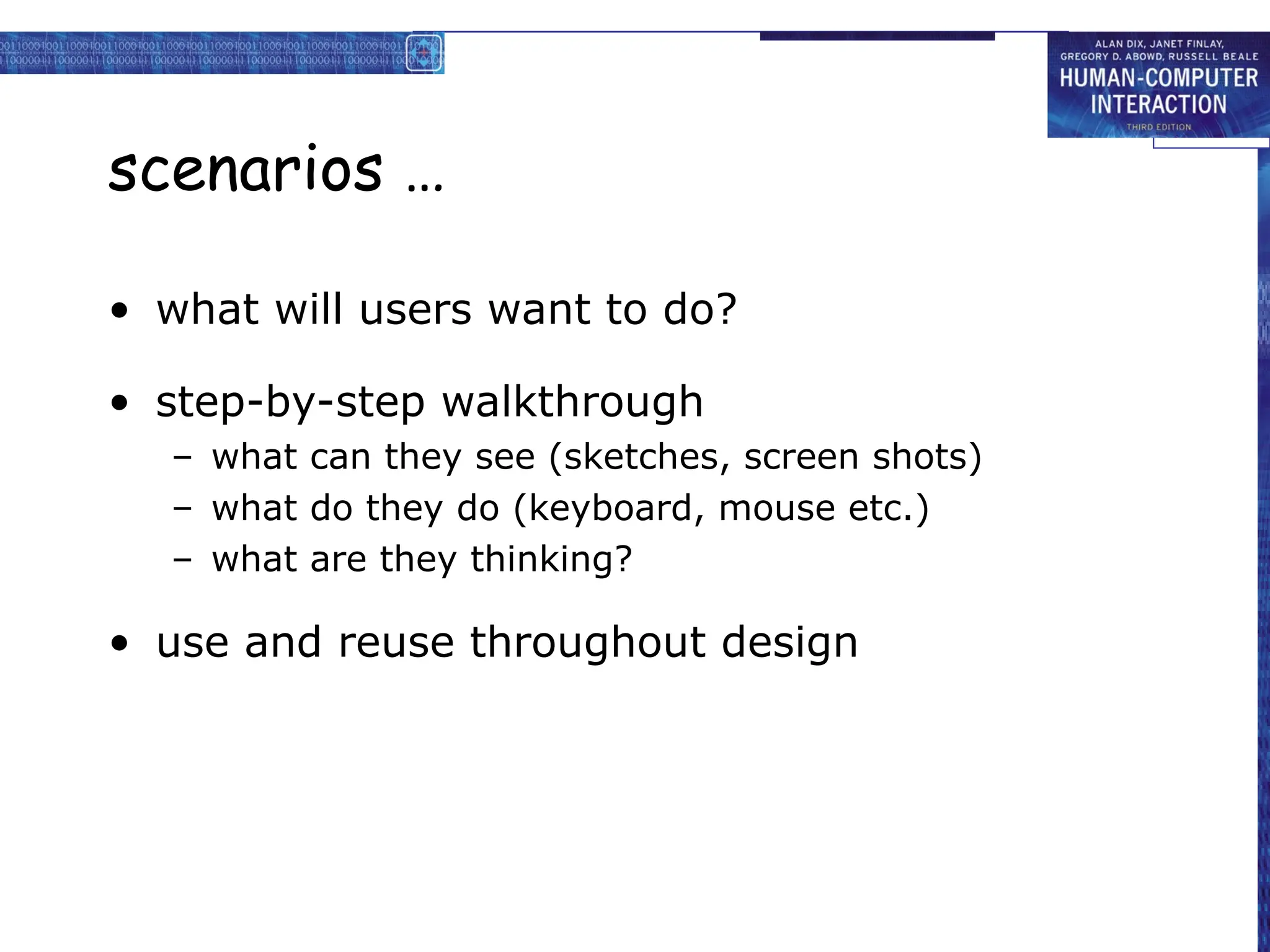 ALAN DIX, JANET FINLAY, GREGORY D. ABOWD, RUSSELL BEALE
HUMAN-COMPUTER INTERACTION
THIRD EDITION

scenarios …

• what will users want to do?

• step-by-step walkthrough
  – what can they see (sketches, screen shots)
  – what do they do (keyboard, mouse etc.)
  – what are they thinking?

• use and reuse throughout design